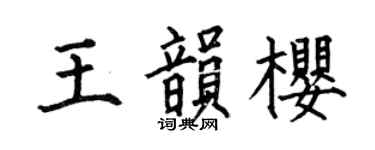 王韻櫻
词典网